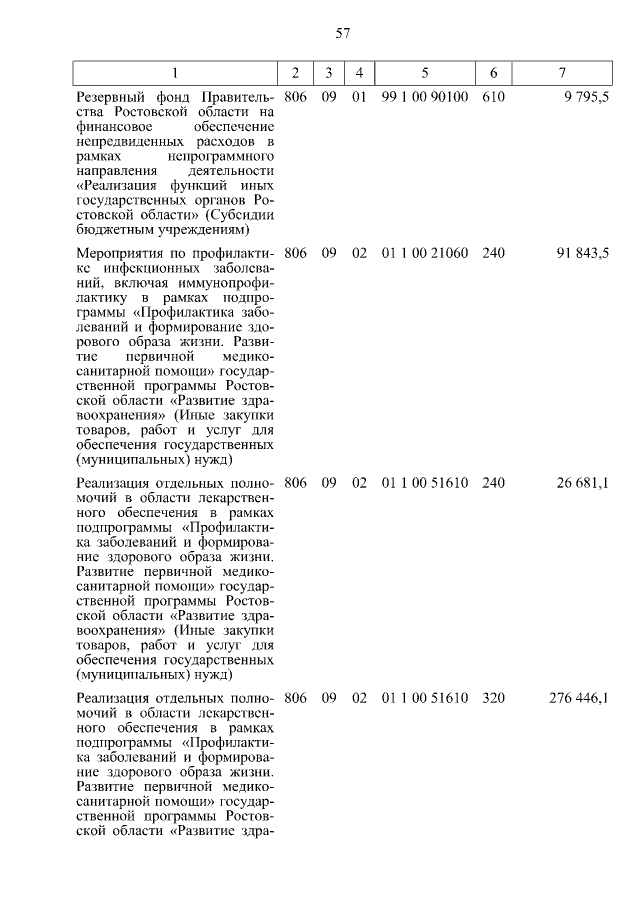 57

| 1 | 2 | 3 | 4 | 5 | 6 | 7 |
|---|---|---|---|---|---|---|
| Резервный фонд Правительства Ростовской области на финансовое обеспечение непредвиденных расходов в рамках непрограммного направления деятельности «Реализация функций иных государственных органов Ростовской области» (Субсидии бюджетным учреждениям) | 806 | 09 | 01 | 99 1 00 90100 | 610 | 9 795,5 |
| Мероприятия по профилактике инфекционных заболеваний, включая иммунопрофилактику в рамках подпрограммы «Профилактика заболеваний и формирование здорового образа жизни. Развитие первичной медико-санитарной помощи» государственной программы Ростовской области «Развитие здравоохранения» (Иные закупки товаров, работ и услуг для обеспечения государственных (муниципальных) нужд) | 806 | 09 | 02 | 01 1 00 21060 | 240 | 91 843,5 |
| Реализация отдельных полномочий в области лекарственного обеспечения в рамках подпрограммы «Профилактика заболеваний и формирование здорового образа жизни. Развитие первичной медико-санитарной помощи» государственной программы Ростовской области «Развитие здравоохранения» (Иные закупки товаров, работ и услуг для обеспечения государственных (муниципальных) нужд) | 806 | 09 | 02 | 01 1 00 51610 | 240 | 26 681,1 |
| Реализация отдельных полномочий в области лекарственного обеспечения в рамках подпрограммы «Профилактика заболеваний и формирование здорового образа жизни. Развитие первичной медико-санитарной помощи» государственной программы Ростовской области «Развитие здра- | 806 | 09 | 02 | 01 1 00 51610 | 320 | 276 446,1 |